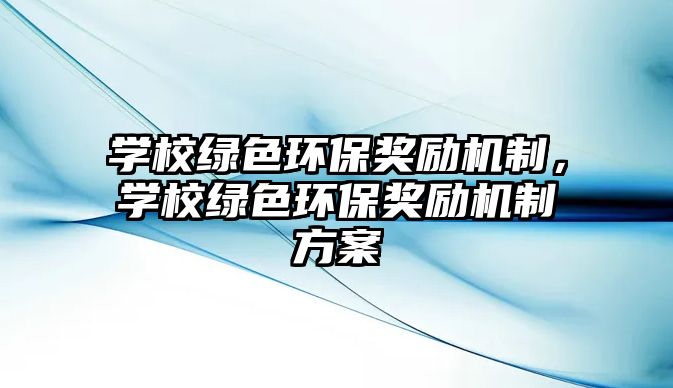 学校绿色环保奖励机制，学校绿色环保奖励机制方案